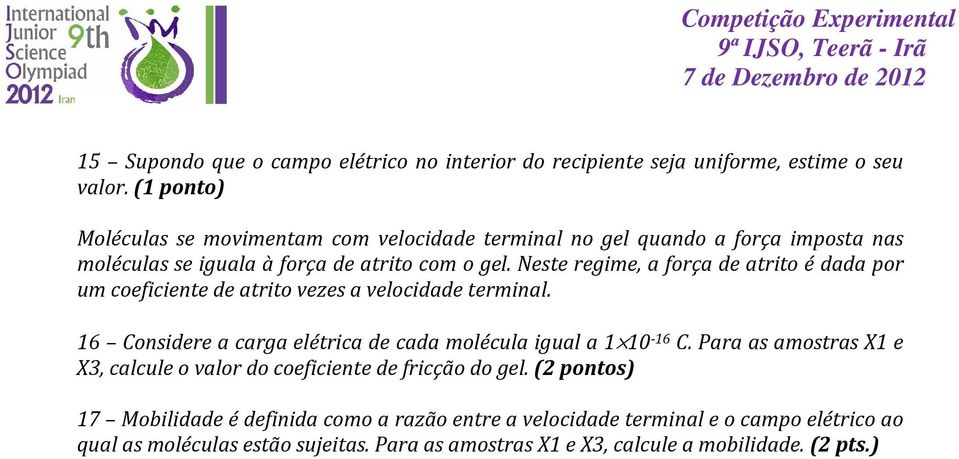 International Junior Science Olympiad 9th 2012 Iran

Competição Experimental
9ª IJSO, Teerã - Irã
7 de Dezembro de 2012

15 – Supondo que o campo elétrico no interior do recipiente seja uniforme, estime o seu valor. (1 ponto)

Moléculas se movimentam com velocidade terminal no gel quando a força imposta nas moléculas se iguala à força de atrito com o gel. Neste regime, a força de atrito é dada por um coeficiente de atrito vezes a velocidade terminal.

16 – Considere a carga elétrica de cada molécula igual a $1 \times 10^{-16}$ C. Para as amostras X1 e X3, calcule o valor do coeficiente de fricção do gel. (2 pontos)

17 – Mobilidade é definida como a razão entre a velocidade terminal e o campo elétrico ao qual as moléculas estão sujeitas. Para as amostras X1 e X3, calcule a mobilidade. (2 pts.)